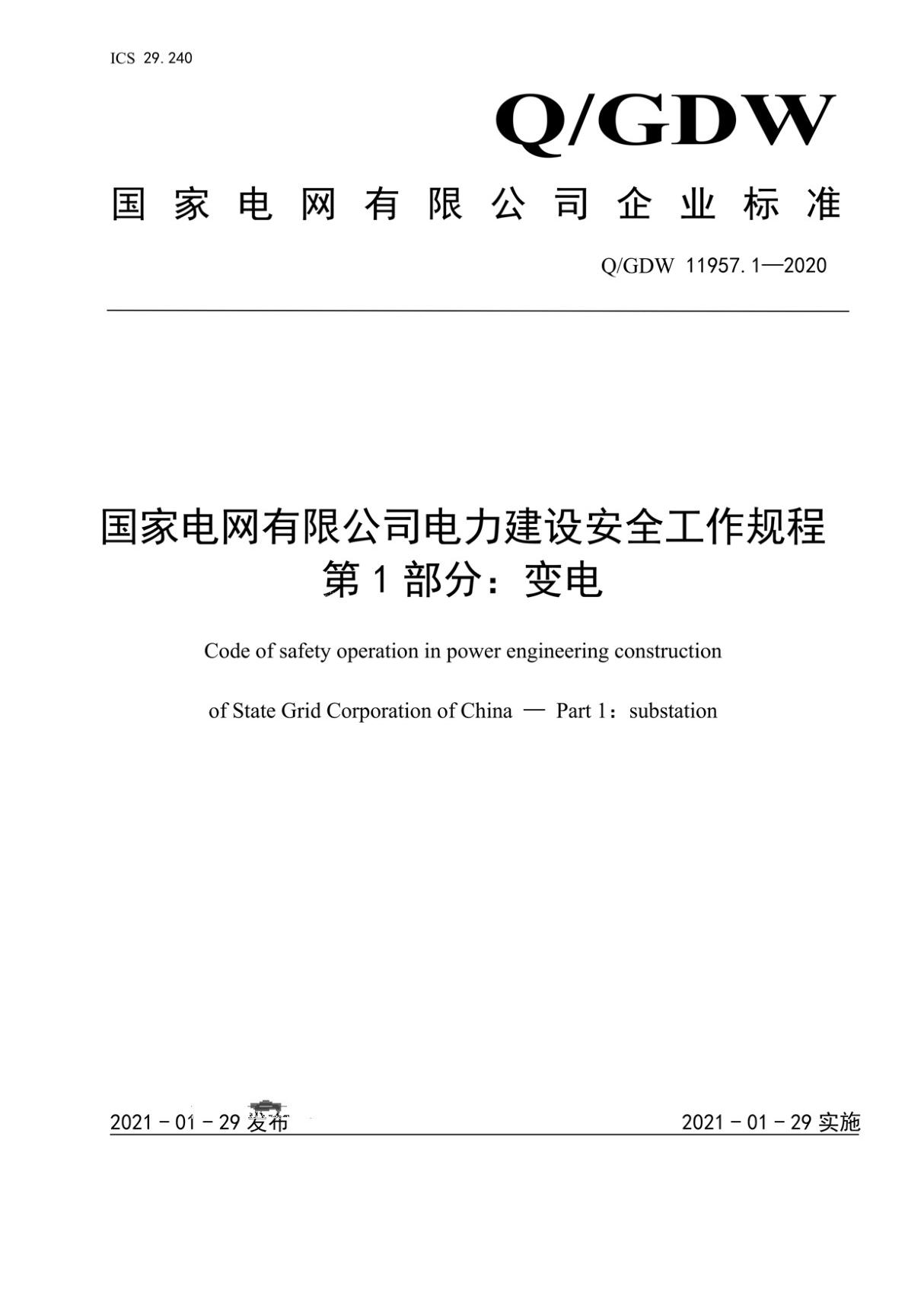 ICS 29.240

Q/GDW

国家电网有限公司企业标准

Q/GDW 11957.1—2020

国家电网有限公司电力建设安全工作规程
第1部分：变电

Code of safety operation in power engineering construction

of State Grid Corporation of China — Part 1：substation

2021－01－29 发布

2021－01－29 实施